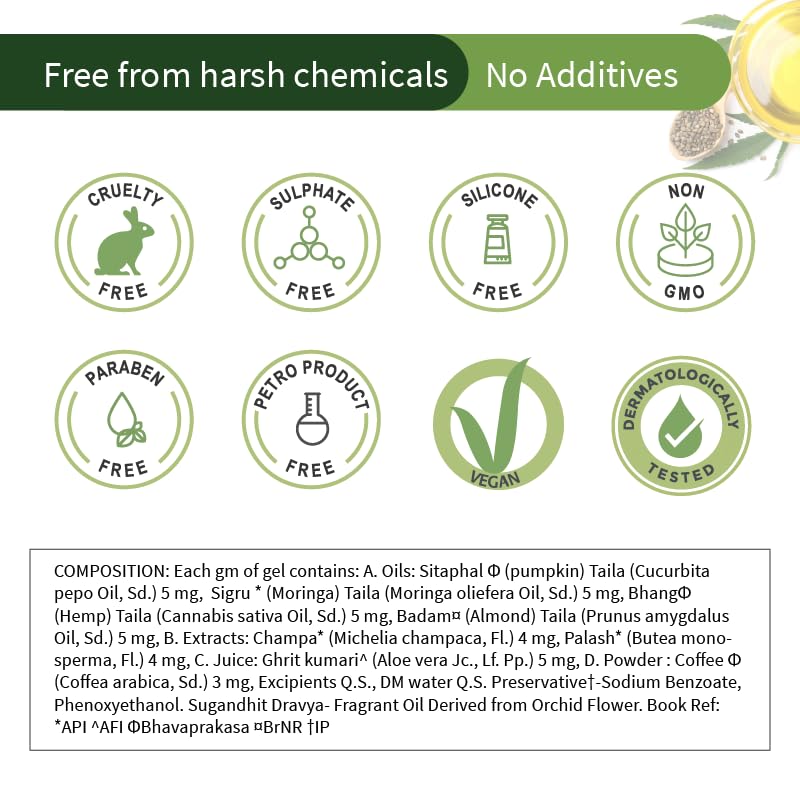 Free from harsh chemicals No Additives

CRUELTY FREE

SULPHATE FREE

SILICONE FREE

NON GMO

PARABEN FREE

PETRO PRODUCT FREE

VEGAN

DERMATOLOGICALLY TESTED

COMPOSITION: Each gm of gel contains: A. Oils: Sitaphal Φ (pumpkin) Taila (Cucurbita pepo Oil, Sd.) 5 mg, Sigru * (Moringa) Taila (Moringa oliefera Oil, Sd.) 5 mg, BhangΦ (Hemp) Taila (Cannabis sativa Oil, Sd.) 5 mg, Badam¤ (Almond) Taila (Prunus amygdalus Oil, Sd.) 5 mg, B. Extracts: Champa* (Michelia champaca, Fl.) 4 mg, Palash* (Butea monosperma, Fl.) 4 mg, C. Juice: Ghrit kumari^ (Aloe vera Jc., Lf. Pp.) 5 mg, D. Powder : Coffee Φ (Coffea arabica, Sd.) 3 mg, Excipients Q.S., DM water Q.S. Preservative†-Sodium Benzoate, Phenoxyethanol. Sugandhit Dravya- Fragrant Oil Derived from Orchid Flower. Book Ref: *API ^AFI ΦBhavaprakasa ¤BrNR †IP